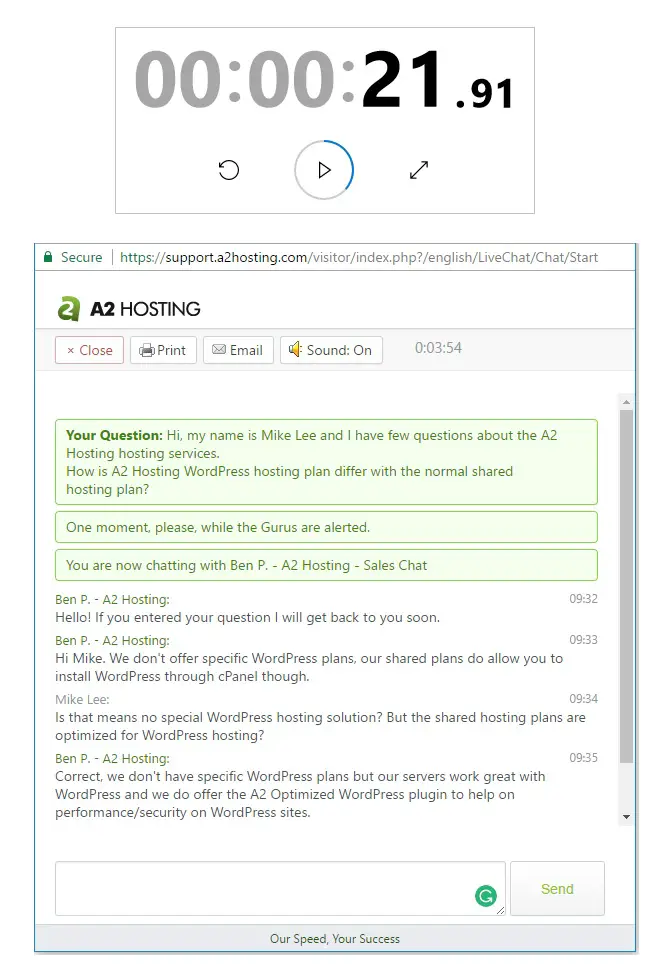 00:00:21.91

Secure | https://support.a2hosting.com/visitor/index.php?/english/LiveChat/Chat/Start

A2 HOSTING

× Close  Print  Email  Sound: On  0:03:54

Your Question: Hi, my name is Mike Lee and I have few questions about the A2 Hosting hosting services.
How is A2 Hosting WordPress hosting plan differ with the normal shared hosting plan?

One moment, please, while the Gurus are alerted.

You are now chatting with Ben P. - A2 Hosting - Sales Chat

Ben P. - A2 Hosting: 09:32
Hello! If you entered your question I will get back to you soon.

Ben P. - A2 Hosting: 09:33
Hi Mike. We don't offer specific WordPress plans, our shared plans do allow you to install WordPress through cPanel though.

Mike Lee: 09:34
Is that means no special WordPress hosting solution? But the shared hosting plans are optimized for WordPress hosting?

Ben P. - A2 Hosting: 09:35
Correct, we don't have specific WordPress plans but our servers work great with WordPress and we do offer the A2 Optimized WordPress plugin to help on performance/security on WordPress sites.

Send

Our Speed, Your Success